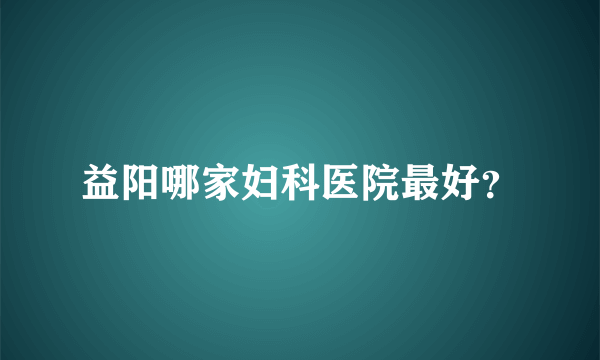 益阳哪家妇科医院最好?